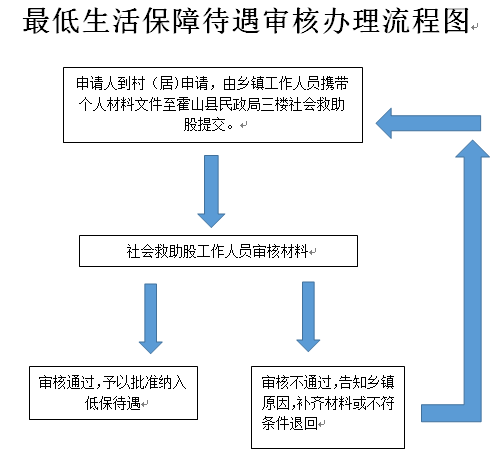 最低生活保障待遇审核办理流程图

申请人到村（居)申请，由乡镇工作人员携带个人材料文件至霍山县民政局三楼社会救助股提交。

社会救助股工作人员审核材料

审核通过,予以批准纳入低保待遇

审核不通过,告知乡镇原因,补齐材料或不符条件退回